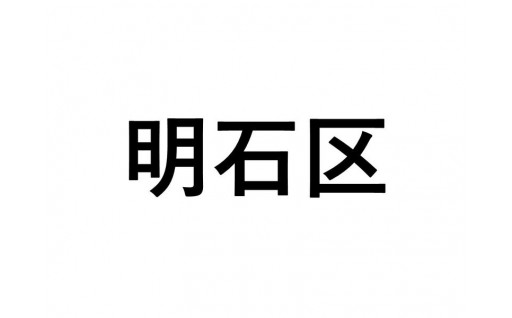 明石区